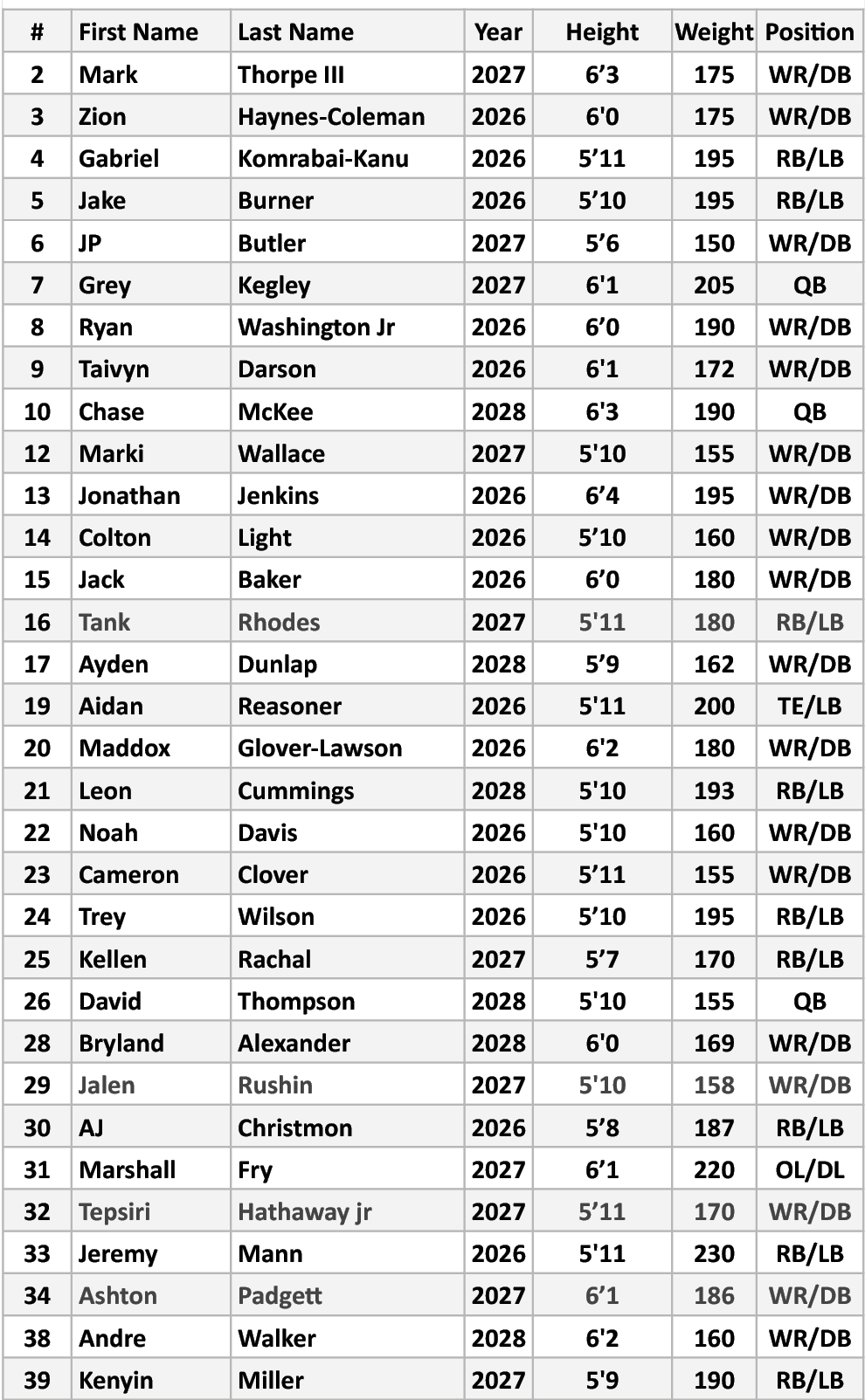 | # | First Name | Last Name | Year | Height | Weight | Position |
|---|---|---|---|---|---|---|
| 2 | Mark | Thorpe III | 2027 | 6'3 | 175 | WR/DB |
| 3 | Zion | Haynes-Coleman | 2026 | 6'0 | 175 | WR/DB |
| 4 | Gabriel | Komrabai-Kanu | 2026 | 5'11 | 195 | RB/LB |
| 5 | Jake | Burner | 2026 | 5'10 | 195 | RB/LB |
| 6 | JP | Butler | 2027 | 5'6 | 150 | WR/DB |
| 7 | Grey | Kegley | 2027 | 6'1 | 205 | QB |
| 8 | Ryan | Washington Jr | 2026 | 6'0 | 190 | WR/DB |
| 9 | Taivyn | Darson | 2026 | 6'1 | 172 | WR/DB |
| 10 | Chase | McKee | 2028 | 6'3 | 190 | QB |
| 12 | Marki | Wallace | 2027 | 5'10 | 155 | WR/DB |
| 13 | Jonathan | Jenkins | 2026 | 6'4 | 195 | WR/DB |
| 14 | Colton | Light | 2026 | 5'10 | 160 | WR/DB |
| 15 | Jack | Baker | 2026 | 6'0 | 180 | WR/DB |
| 16 | Tank | Rhodes | 2027 | 5'11 | 180 | RB/LB |
| 17 | Ayden | Dunlap | 2028 | 5'9 | 162 | WR/DB |
| 19 | Aidan | Reasoner | 2026 | 5'11 | 200 | TE/LB |
| 20 | Maddox | Glover-Lawson | 2026 | 6'2 | 180 | WR/DB |
| 21 | Leon | Cummings | 2028 | 5'10 | 193 | RB/LB |
| 22 | Noah | Davis | 2026 | 5'10 | 160 | WR/DB |
| 23 | Cameron | Clover | 2026 | 5'11 | 155 | WR/DB |
| 24 | Trey | Wilson | 2026 | 5'10 | 195 | RB/LB |
| 25 | Kellen | Rachal | 2027 | 5'7 | 170 | RB/LB |
| 26 | David | Thompson | 2028 | 5'10 | 155 | QB |
| 28 | Bryland | Alexander | 2028 | 6'0 | 169 | WR/DB |
| 29 | Jalen | Rushin | 2027 | 5'10 | 158 | WR/DB |
| 30 | AJ | Christmon | 2026 | 5'8 | 187 | RB/LB |
| 31 | Marshall | Fry | 2027 | 6'1 | 220 | OL/DL |
| 32 | Tepsiri | Hathaway jr | 2027 | 5'11 | 170 | WR/DB |
| 33 | Jeremy | Mann | 2026 | 5'11 | 230 | RB/LB |
| 34 | Ashton | Padgett | 2027 | 6'1 | 186 | WR/DB |
| 38 | Andre | Walker | 2028 | 6'2 | 160 | WR/DB |
| 39 | Kenyin | Miller | 2027 | 5'9 | 190 | RB/LB |